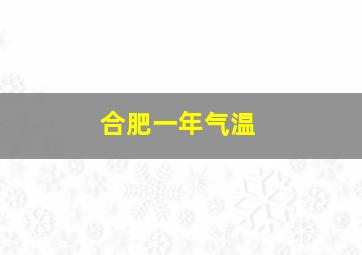 合肥一年气温